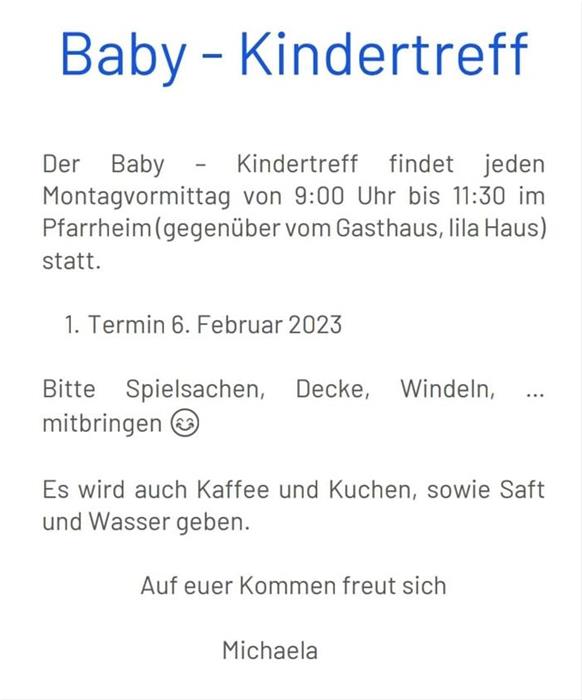 Baby - Kindertreff

Der Baby - Kindertreff findet jeden Montagvormittag von 9:00 Uhr bis 11:30 im Pfarrheim (gegenüber vom Gasthaus, lila Haus) statt.

1. Termin 6. Februar 2023

Bitte Spielsachen, Decke, Windeln, ... mitbringen 😊

Es wird auch Kaffee und Kuchen, sowie Saft und Wasser geben.

Auf euer Kommen freut sich

Michaela